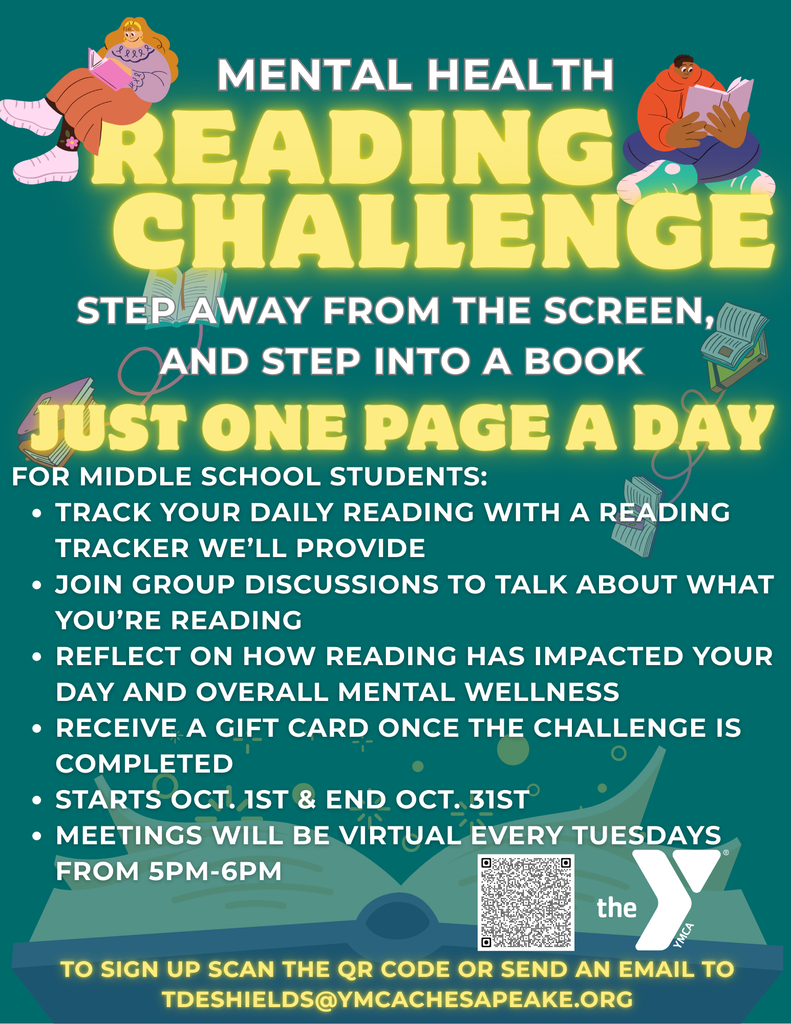 MENTAL HEALTH
READING CHALLENGE

STEP AWAY FROM THE SCREEN, AND STEP INTO A BOOK

JUST ONE PAGE A DAY

FOR MIDDLE SCHOOL STUDENTS:
• TRACK YOUR DAILY READING WITH A READING TRACKER WE'LL PROVIDE
• JOIN GROUP DISCUSSIONS TO TALK ABOUT WHAT YOU'RE READING
• REFLECT ON HOW READING HAS IMPACTED YOUR DAY AND OVERALL MENTAL WELLNESS
• RECEIVE A GIFT CARD ONCE THE CHALLENGE IS COMPLETED
• STARTS OCT. 1ST & END OCT. 31ST
• MEETINGS WILL BE VIRTUAL EVERY TUESDAYS FROM 5PM-6PM

the YMCA

TO SIGN UP SCAN THE QR CODE OR SEND AN EMAIL TO TDESHIELDS@YMCACHESAPEAKE.ORG